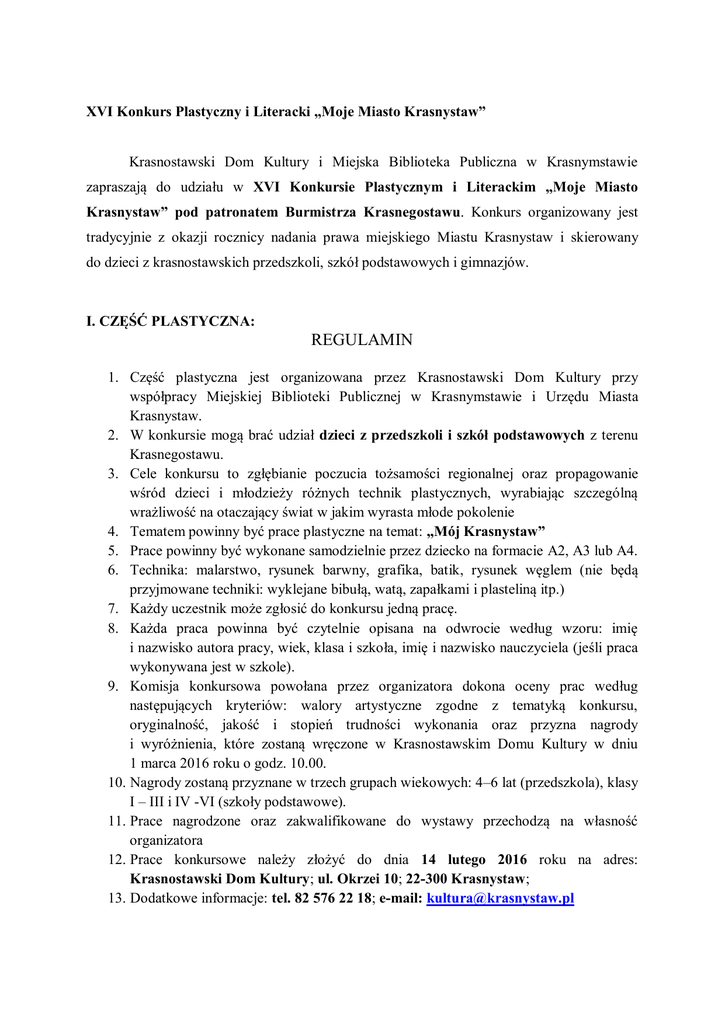 XVI Konkurs Plastyczny i Literacki „Moje Miasto Krasnystaw”

Krasnostawski Dom Kultury i Miejska Biblioteka Publiczna w Krasnymstawie zapraszają do udziału w XVI Konkursie Plastycznym i Literackim „Moje Miasto Krasnystaw” pod patronatem Burmistrza Krasnegostawu. Konkurs organizowany jest tradycyjnie z okazji rocznicy nadania prawa miejskiego Miastu Krasnystaw i skierowany do dzieci z krasnostawskich przedszkoli, szkół podstawowych i gimnazjów.

I. CZĘŚĆ PLASTYCZNA:

REGULAMIN

1. Część plastyczna jest organizowana przez Krasnostawski Dom Kultury przy współpracy Miejskiej Biblioteki Publicznej w Krasnymstawie i Urzędu Miasta Krasnystaw.
2. W konkursie mogą brać udział dzieci z przedszkoli i szkół podstawowych z terenu Krasnegostawu.
3. Cele konkursu to zgłębianie poczucia tożsamości regionalnej oraz propagowanie wśród dzieci i młodzieży różnych technik plastycznych, wyrabiając szczególną wrażliwość na otaczający świat w jakim wyrasta młode pokolenie
4. Tematem powinny być prace plastyczne na temat: „Mój Krasnystaw”
5. Prace powinny być wykonane samodzielnie przez dziecko na formacie A2, A3 lub A4.
6. Technika: malarstwo, rysunek barwny, grafika, batik, rysunek węglem (nie będą przyjmowane techniki: wyklejane bibułą, watą, zapałkami i plasteliną itp.)
7. Każdy uczestnik może zgłosić do konkursu jedną pracę.
8. Każda praca powinna być czytelnie opisana na odwrocie według wzoru: imię i nazwisko autora pracy, wiek, klasa i szkoła, imię i nazwisko nauczyciela (jeśli praca wykonywana jest w szkole).
9. Komisja konkursowa powołana przez organizatora dokona oceny prac według następujących kryteriów: walory artystyczne zgodne z tematyką konkursu, oryginalność, jakość i stopień trudności wykonania oraz przyzna nagrody i wyróżnienia, które zostaną wręczone w Krasnostawskim Domu Kultury w dniu 1 marca 2016 roku o godz. 10.00.
10. Nagrody zostaną przyznane w trzech grupach wiekowych: 4–6 lat (przedszkola), klasy I – III i IV -VI (szkoły podstawowe).
11. Prace nagrodzone oraz zakwalifikowane do wystawy przechodzą na własność organizatora
12. Prace konkursowe należy złożyć do dnia 14 lutego 2016 roku na adres: Krasnostawski Dom Kultury; ul. Okrzei 10; 22-300 Krasnystaw;
13. Dodatkowe informacje: tel. 82 576 22 18; e-mail: kultura@krasnystaw.pl